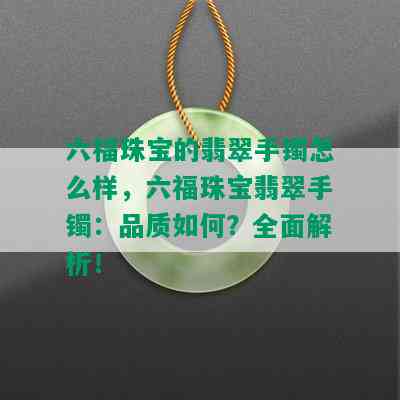 六福珠宝的翡翠手镯怎么样，六福珠宝翡翠手镯：品质如何？全面解析！